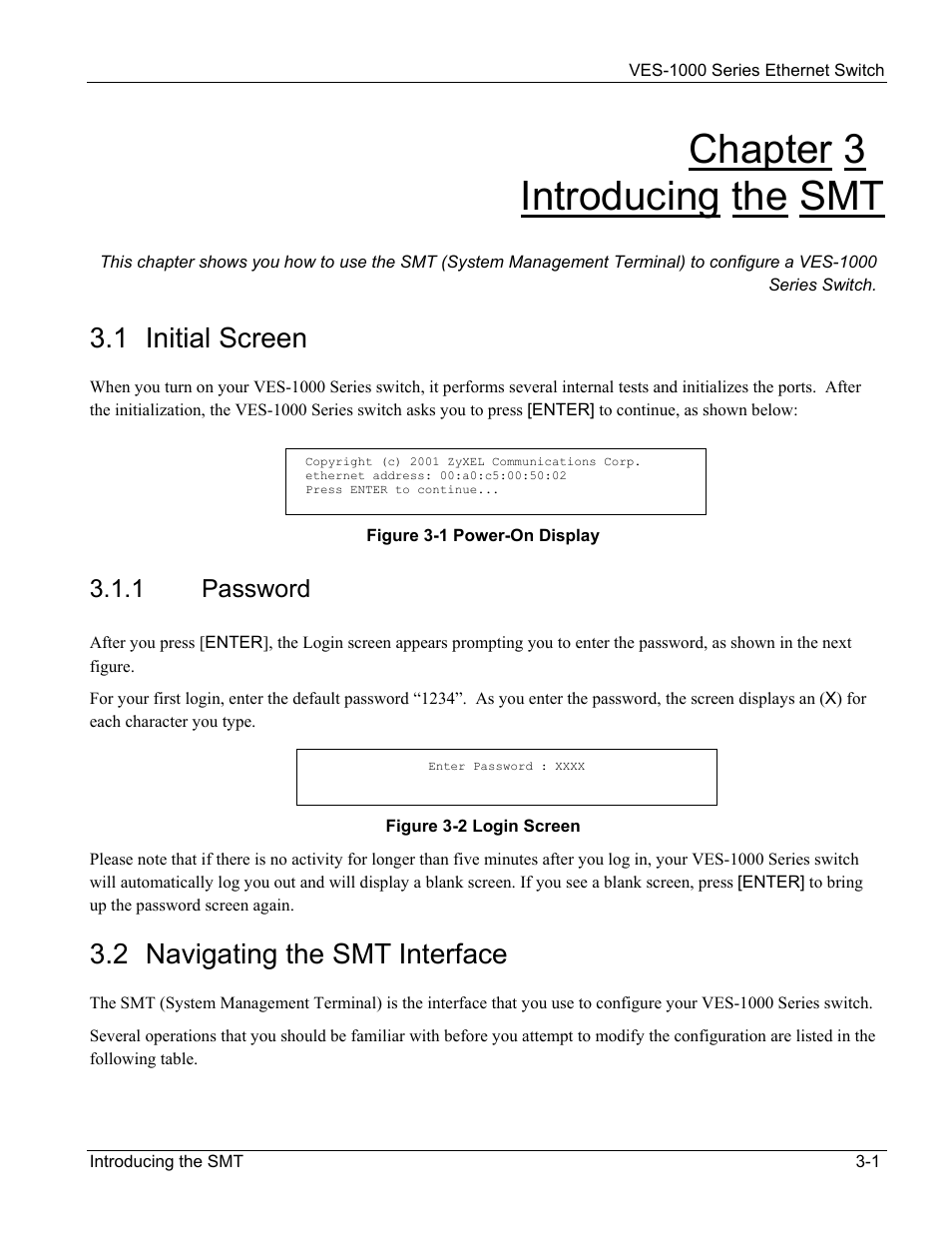 VES-1000 Series Ethernet Switch

Chapter 3
Introducing the SMT

This chapter shows you how to use the SMT (System Management Terminal) to configure a VES-1000 Series Switch.

3.1 Initial Screen

When you turn on your VES-1000 Series switch, it performs several internal tests and initializes the ports. After the initialization, the VES-1000 Series switch asks you to press [ENTER] to continue, as shown below:

Copyright (c) 2001 ZyXEL Communications Corp.
ethernet address: 00:a0:c5:00:50:02
Press ENTER to continue...

Figure 3-1 Power-On Display

3.1.1 Password

After you press [ENTER], the Login screen appears prompting you to enter the password, as shown in the next figure.

For your first login, enter the default password “1234”. As you enter the password, the screen displays an (X) for each character you type.

Enter Password : XXXX

Figure 3-2 Login Screen

Please note that if there is no activity for longer than five minutes after you log in, your VES-1000 Series switch will automatically log you out and will display a blank screen. If you see a blank screen, press [ENTER] to bring up the password screen again.

3.2 Navigating the SMT Interface

The SMT (System Management Terminal) is the interface that you use to configure your VES-1000 Series switch.

Several operations that you should be familiar with before you attempt to modify the configuration are listed in the following table.

Introducing the SMT 3-1